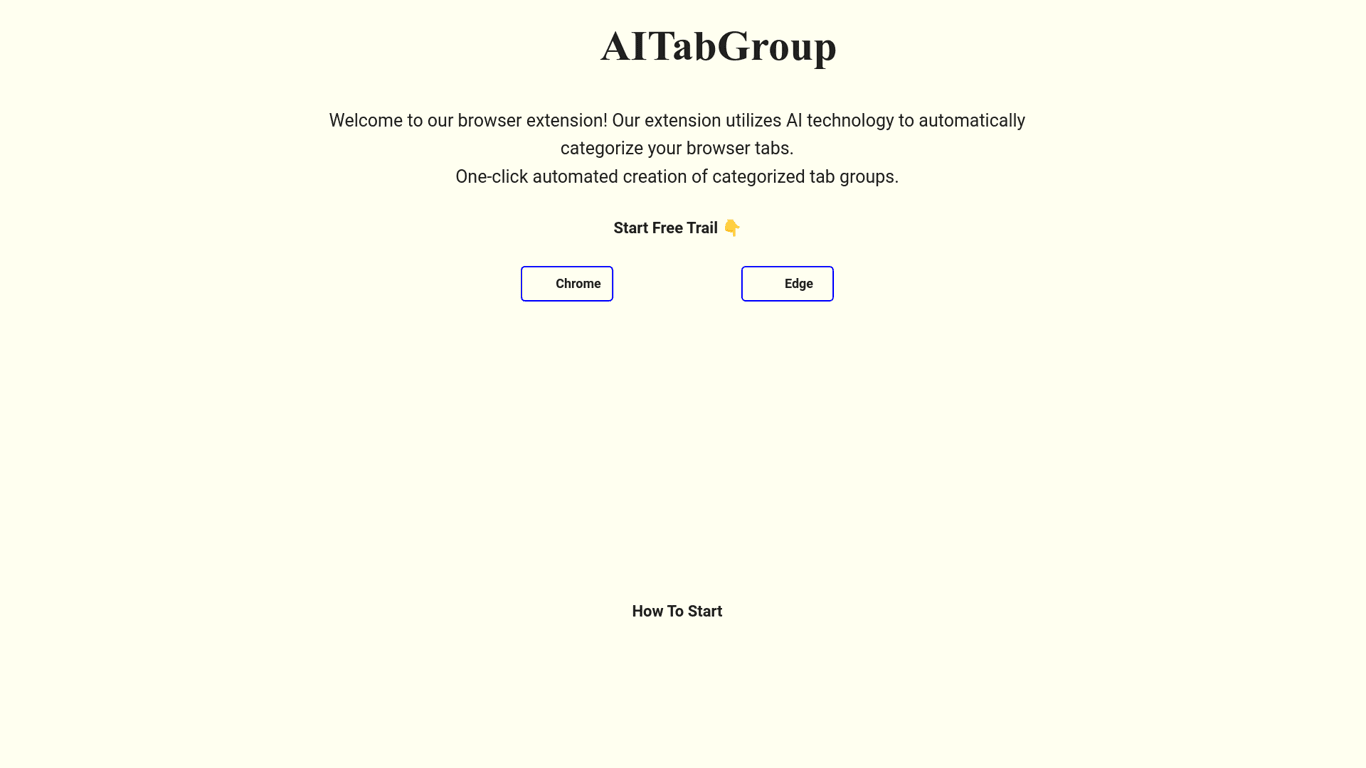 AITabGroup

Welcome to our browser extension! Our extension utilizes AI technology to automatically categorize your browser tabs.
One-click automated creation of categorized tab groups.

Start Free Trail 👇

Chrome

Edge

How To Start